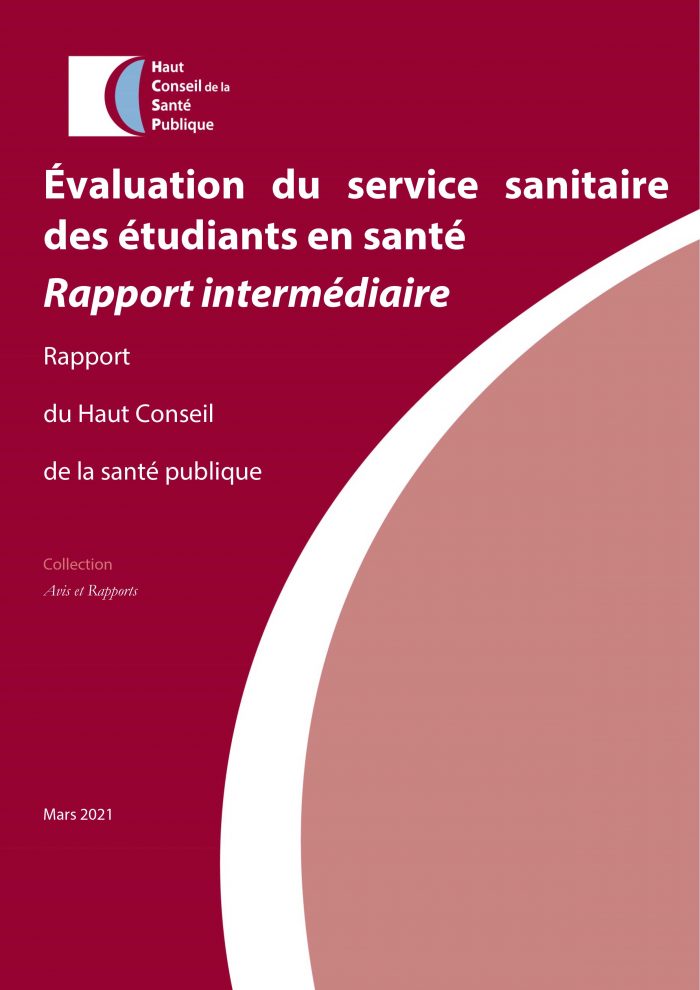 Haut Conseil de la Santé Publique

Évaluation du service sanitaire des étudiants en santé
Rapport intermédiaire

Rapport

du Haut Conseil

de la santé publique

Collection
Avis et Rapports

Mars 2021